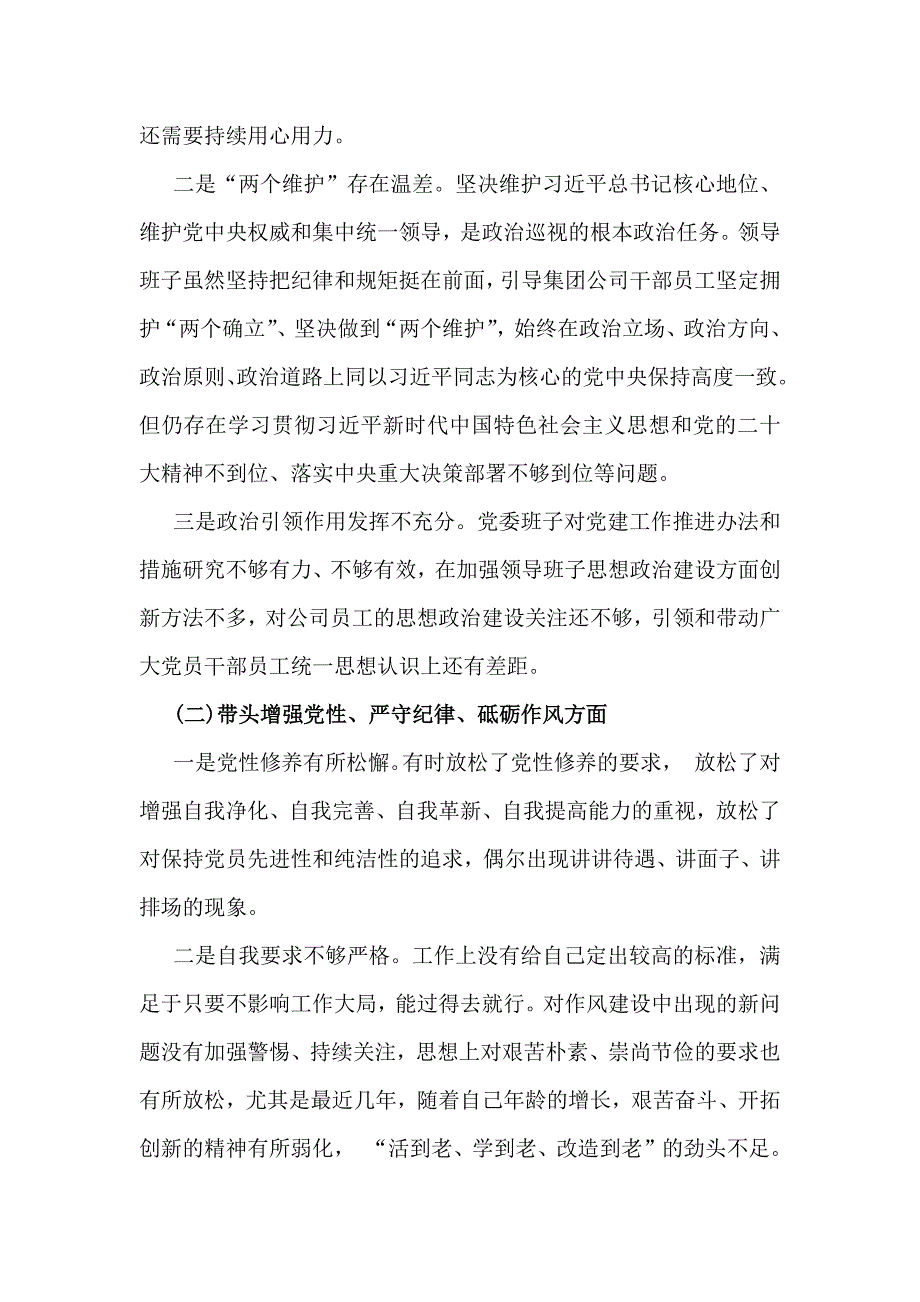 还需要持续用心用力。

二是“两个维护”存在温差。坚决维护习近平总书记核心地位、维护党中央权威和集中统一领导，是政治巡视的根本政治任务。领导班子虽然坚持把纪律和规矩挺在前面，引导集团公司干部员工坚定拥护“两个确立”、坚决做到“两个维护”，始终在政治立场、政治方向、政治原则、政治道路上同以习近平同志为核心的党中央保持高度一致。但仍存在学习贯彻习近平新时代中国特色社会主义思想和党的二十大精神不到位、落实中央重大决策部署不够到位等问题。

三是政治引领作用发挥不充分。党委班子对党建工作推进办法和措施研究不够有力、不够有效，在加强领导班子思想政治建设方面创新方法不多，对公司员工的思想政治建设关注还不够，引领和带动广大党员干部员工统一思想认识上还有差距。

(二)带头增强党性、严守纪律、砥砺作风方面

一是党性修养有所松懈。有时放松了党性修养的要求， 放松了对增强自我净化、自我完善、自我革新、自我提高能力的重视，放松了对保持党员先进性和纯洁性的追求，偶尔出现讲讲待遇、讲面子、讲排场的现象。

二是自我要求不够严格。工作上没有给自己定出较高的标准，满足于只要不影响工作大局，能过得去就行。对作风建设中出现的新问题没有加强警惕、持续关注，思想上对艰苦朴素、崇尚节俭的要求也有所放松，尤其是最近几年，随着自己年龄的增长，艰苦奋斗、开拓创新的精神有所弱化， “活到老、学到老、改造到老”的劲头不足。